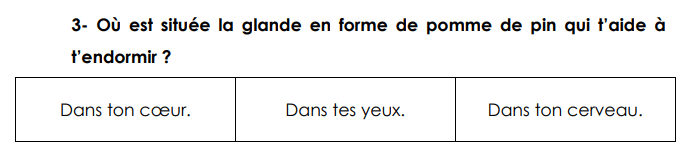 3- Où est située la glande en forme de pomme de pin qui t'aide à t'endormir ?

| Dans ton cœur. | Dans tes yeux. | Dans ton cerveau. |
|---|---|---|